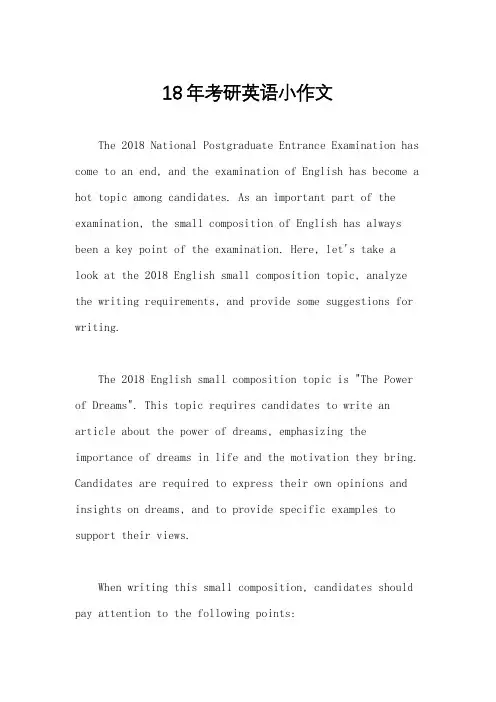 18年考研英语小作文

The 2018 National Postgraduate Entrance Examination has come to an end, and the examination of English has become a hot topic among candidates. As an important part of the examination, the small composition of English has always been a key point of the examination. Here, let's take a look at the 2018 English small composition topic, analyze the writing requirements, and provide some suggestions for writing.

The 2018 English small composition topic is "The Power of Dreams". This topic requires candidates to write an article about the power of dreams, emphasizing the importance of dreams in life and the motivation they bring. Candidates are required to express their own opinions and insights on dreams, and to provide specific examples to support their views.

When writing this small composition, candidates should pay attention to the following points: